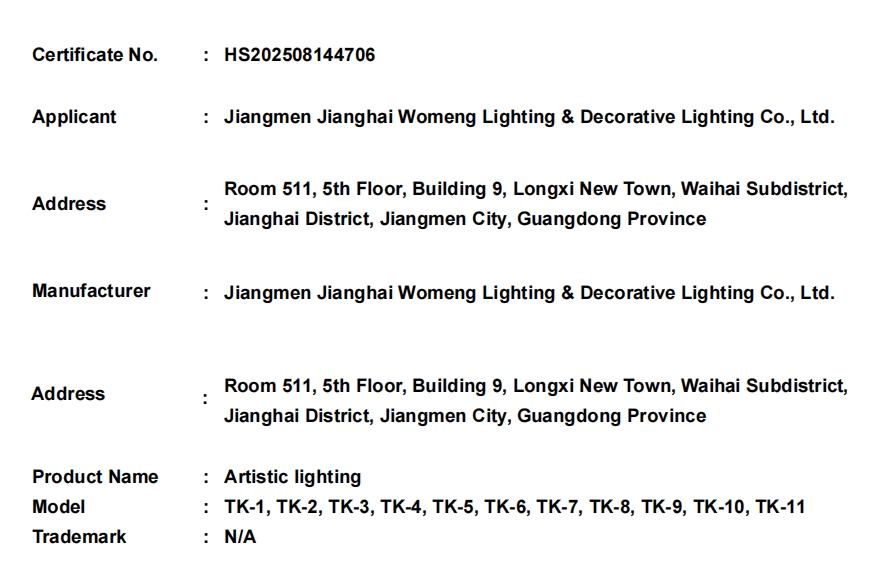 Certificate No. : HS202508144706

Applicant : Jiangmen Jianghai Womeng Lighting & Decorative Lighting Co., Ltd.

Address : Room 511, 5th Floor, Building 9, Longxi New Town, Waihai Subdistrict, Jianghai District, Jiangmen City, Guangdong Province

Manufacturer : Jiangmen Jianghai Womeng Lighting & Decorative Lighting Co., Ltd.

Address : Room 511, 5th Floor, Building 9, Longxi New Town, Waihai Subdistrict, Jianghai District, Jiangmen City, Guangdong Province

Product Name : Artistic lighting
Model : TK-1, TK-2, TK-3, TK-4, TK-5, TK-6, TK-7, TK-8, TK-9, TK-10, TK-11
Trademark : N/A